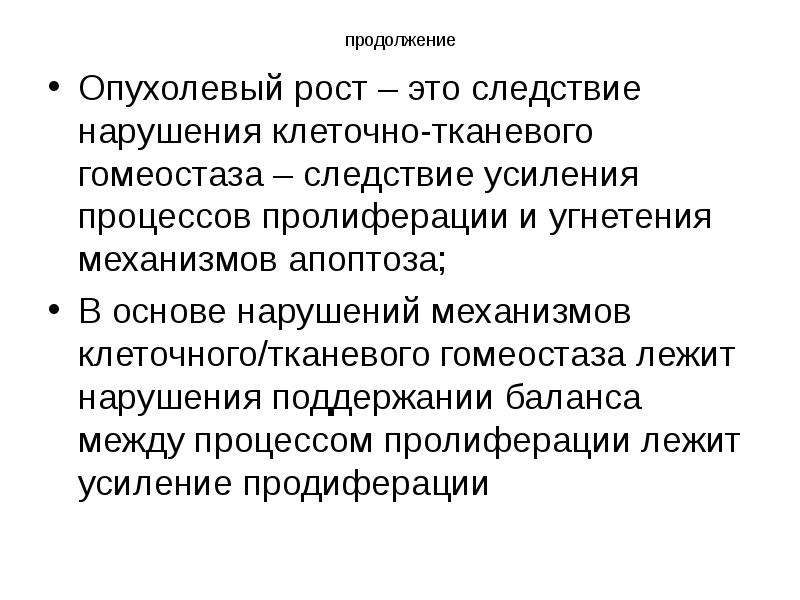 продолжение

• Опухолевый рост – это следствие нарушения клеточно-тканевого гомеостаза – следствие усиления процессов пролиферации и угнетения механизмов апоптоза;

• В основе нарушений механизмов клеточного/тканевого гомеостаза лежит нарушения поддержании баланса между процессом пролиферации лежит усиление продиферации